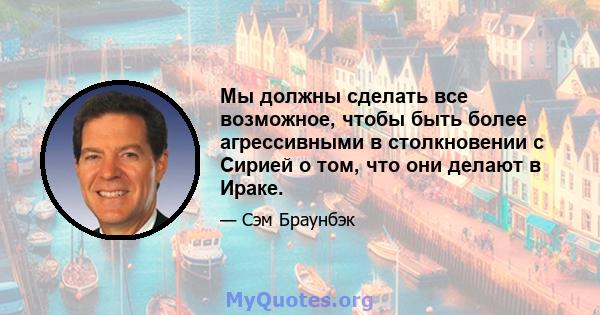 Мы должны сделать все возможное, чтобы быть более агрессивными в столкновении с Сирией о том, что они делают в Ираке.

— Сэм Браунбэк

MyQuotes.org